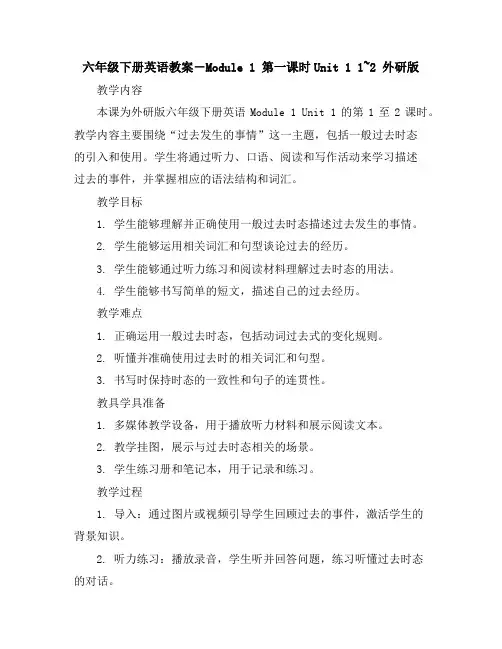 六年级下册英语教案－Module 1 第一课时 Unit 1 1~2 外研版

教学内容

本课为外研版六年级下册英语 Module 1 Unit 1 的第 1 至 2 课时。教学内容主要围绕“过去发生的事情”这一主题，包括一般过去时态的引入和使用。学生将通过听力、口语、阅读和写作活动来学习描述过去的事件，并掌握相应的语法结构和词汇。

教学目标

1. 学生能够理解并正确使用一般过去时态描述过去发生的事情。

2. 学生能够运用相关词汇和句型谈论过去的经历。

3. 学生能够通过听力练习和阅读材料理解过去时态的用法。

4. 学生能够书写简单的短文，描述自己的过去经历。

教学难点

1. 正确运用一般过去时态，包括动词过去式的变化规则。

2. 听懂并准确使用过去时的相关词汇和句型。

3. 书写时保持时态的一致性和句子的连贯性。

教具学具准备

1. 多媒体教学设备，用于播放听力材料和展示阅读文本。

2. 教学挂图，展示与过去时态相关的场景。

3. 学生练习册和笔记本，用于记录和练习。

教学过程

1. 导入：通过图片或视频引导学生回顾过去的事件，激活学生的背景知识。

2. 听力练习：播放录音，学生听并回答问题，练习听懂过去时态的对话。